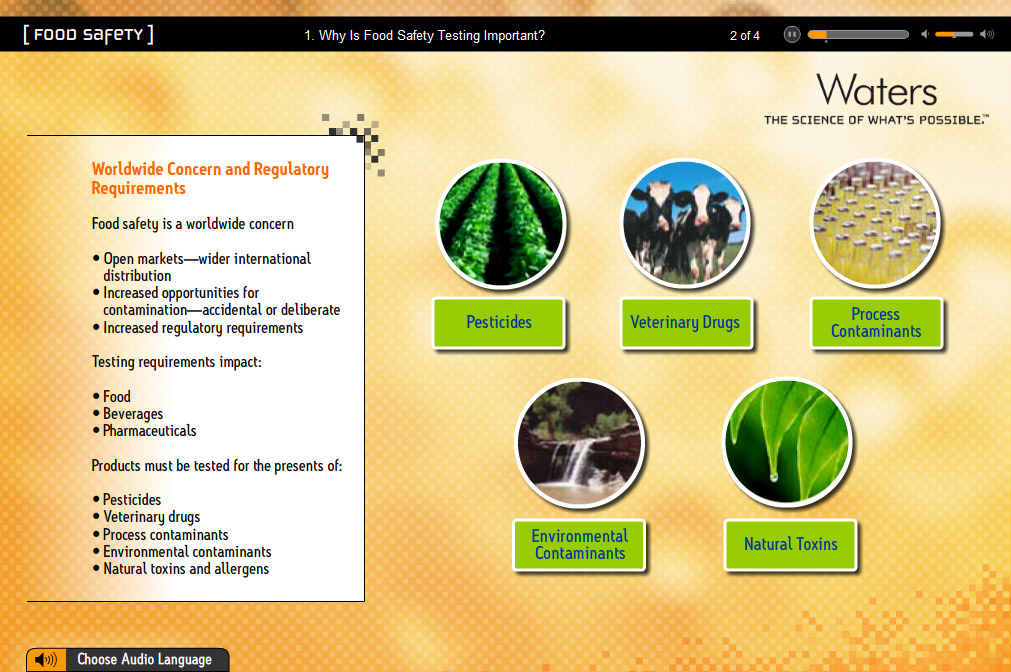 [ FOOD SAFETY ]

1. Why Is Food Safety Testing Important?

2 of 4

Waters
THE SCIENCE OF WHAT'S POSSIBLE.™

Worldwide Concern and Regulatory Requirements

Food safety is a worldwide concern

• Open markets—wider international distribution
• Increased opportunities for contamination—accidental or deliberate
• Increased regulatory requirements

Testing requirements impact:

• Food
• Beverages
• Pharmaceuticals

Products must be tested for the presents of:

• Pesticides
• Veterinary drugs
• Process contaminants
• Environmental contaminants
• Natural toxins and allergens

Pesticides

Veterinary Drugs

Process Contaminants

Environmental Contaminants

Natural Toxins

Choose Audio Language